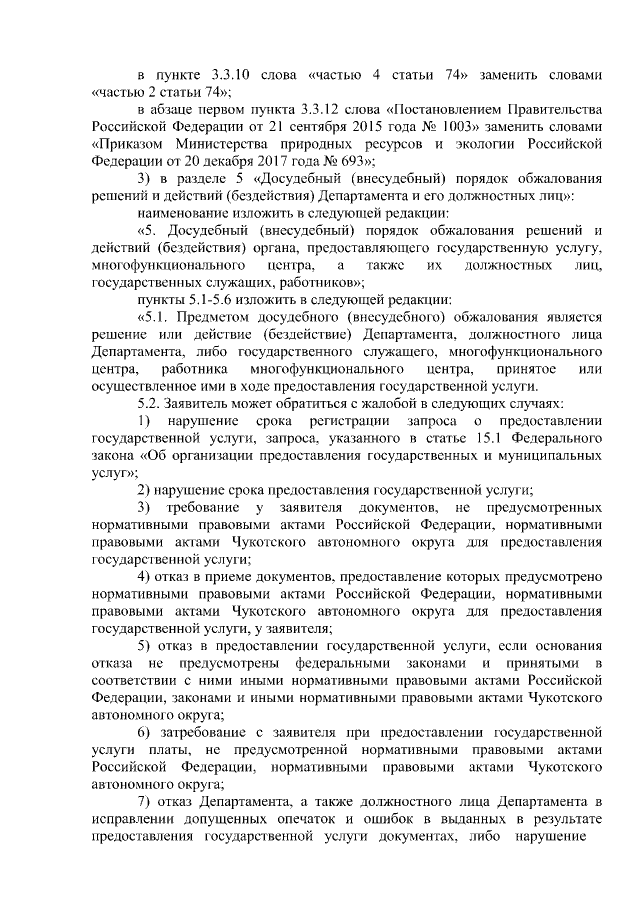 в пункте 3.3.10 слова «частью 4 статьи 74» заменить словами «частью 2 статьи 74»;

в абзаце первом пункта 3.3.12 слова «Постановлением Правительства Российской Федерации от 21 сентября 2015 года № 1003» заменить словами «Приказом Министерства природных ресурсов и экологии Российской Федерации от 20 декабря 2017 года № 693»;

3) в разделе 5 «Досудебный (внесудебный) порядок обжалования решений и действий (бездействия) Департамента и его должностных лиц»:

наименование изложить в следующей редакции:

«5. Досудебный (внесудебный) порядок обжалования решений и действий (бездействия) органа, предоставляющего государственную услугу, многофункционального центра, а также их должностных лиц, государственных служащих, работников»;

пункты 5.1-5.6 изложить в следующей редакции:

«5.1. Предметом досудебного (внесудебного) обжалования является решение или действие (бездействие) Департамента, должностного лица Департамента, либо государственного служащего, многофункционального центра, работника многофункционального центра, принятое или осуществленное ими в ходе предоставления государственной услуги.

5.2. Заявитель может обратиться с жалобой в следующих случаях:

1) нарушение срока регистрации запроса о предоставлении государственной услуги, запроса, указанного в статье 15.1 Федерального закона «Об организации предоставления государственных и муниципальных услуг»;

2) нарушение срока предоставления государственной услуги;

3) требование у заявителя документов, не предусмотренных нормативными правовыми актами Российской Федерации, нормативными правовыми актами Чукотского автономного округа для предоставления государственной услуги;

4) отказ в приеме документов, предоставление которых предусмотрено нормативными правовыми актами Российской Федерации, нормативными правовыми актами Чукотского автономного округа для предоставления государственной услуги, у заявителя;

5) отказ в предоставлении государственной услуги, если основания отказа не предусмотрены федеральными законами и принятыми в соответствии с ними иными нормативными правовыми актами Российской Федерации, законами и иными нормативными правовыми актами Чукотского автономного округа;

6) затребование с заявителя при предоставлении государственной услуги платы, не предусмотренной нормативными правовыми актами Российской Федерации, нормативными правовыми актами Чукотского автономного округа;

7) отказ Департамента, а также должностного лица Департамента в исправлении допущенных опечаток и ошибок в выданных в результате предоставления государственной услуги документах, либо нарушение